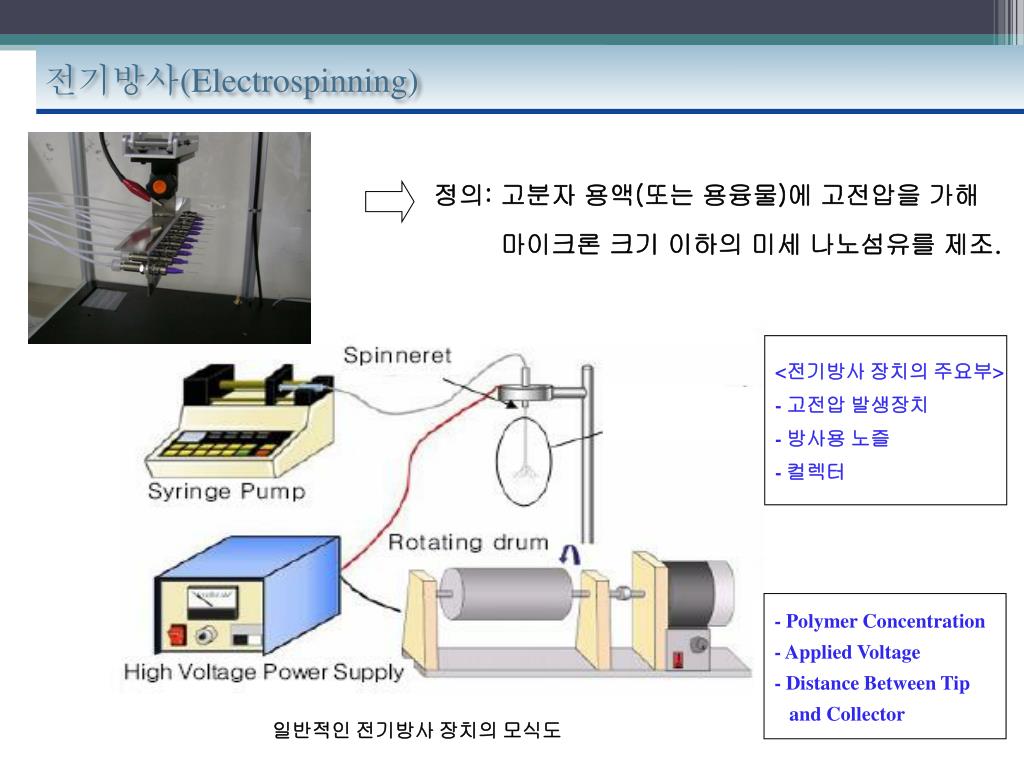 전기방사(Electrospinning)

정의: 고분자 용액(또는 용융물)에 고전압을 가해 마이크론 크기 이하의 미세 나노섬유를 제조.

Spinneret

Syringe Pump

Rotating drum

High Voltage Power Supply

<전기방사 장치의 주요부>
- 고전압 발생장치
- 방사용 노즐
- 컬렉터

- Polymer Concentration
- Applied Voltage
- Distance Between Tip and Collector

일반적인 전기방사 장치의 모식도